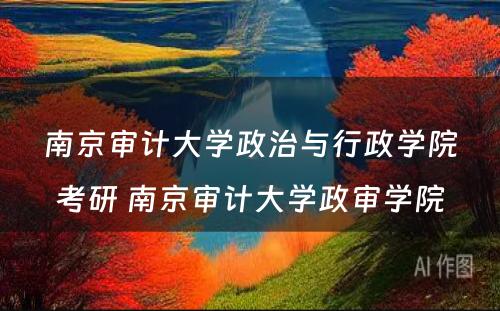 南京审计大学政治与行政学院考研 南京审计大学政审学院

AI 作图